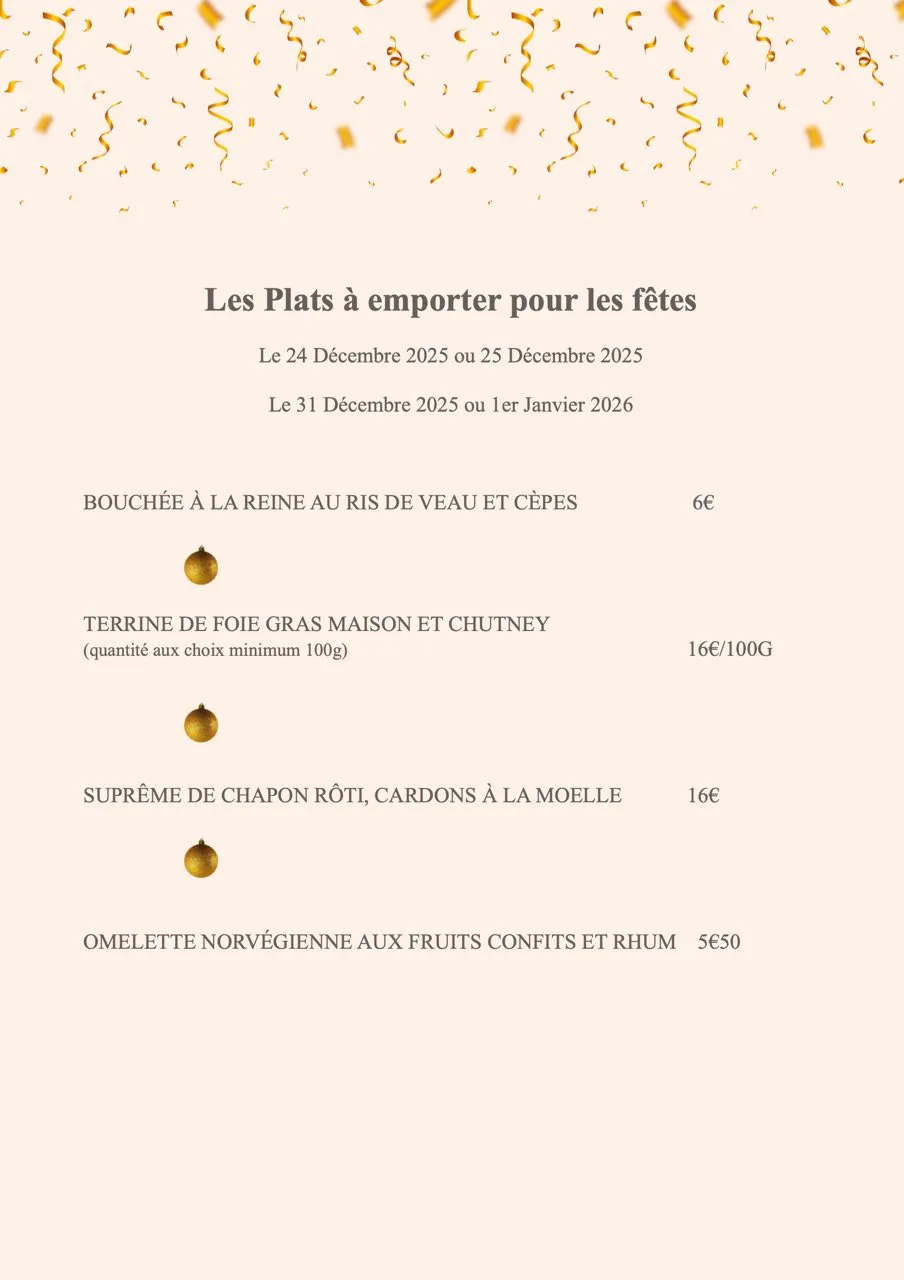 Les Plats à emporter pour les fêtes

Le 24 Décembre 2025 ou 25 Décembre 2025

Le 31 Décembre 2025 ou 1er Janvier 2026

BOUCHÉE À LA REINE AU RIS DE VEAU ET CÈPES 6€

TERRINE DE FOIE GRAS MAISON ET CHUTNEY
(quantité aux choix minimum 100g) 16€/100G

SUPRÊME DE CHAPON RÔTI, CARDONS À LA MOELLE 16€

OMELETTE NORVÉGIENNE AUX FRUITS CONFITS ET RHUM 5€50